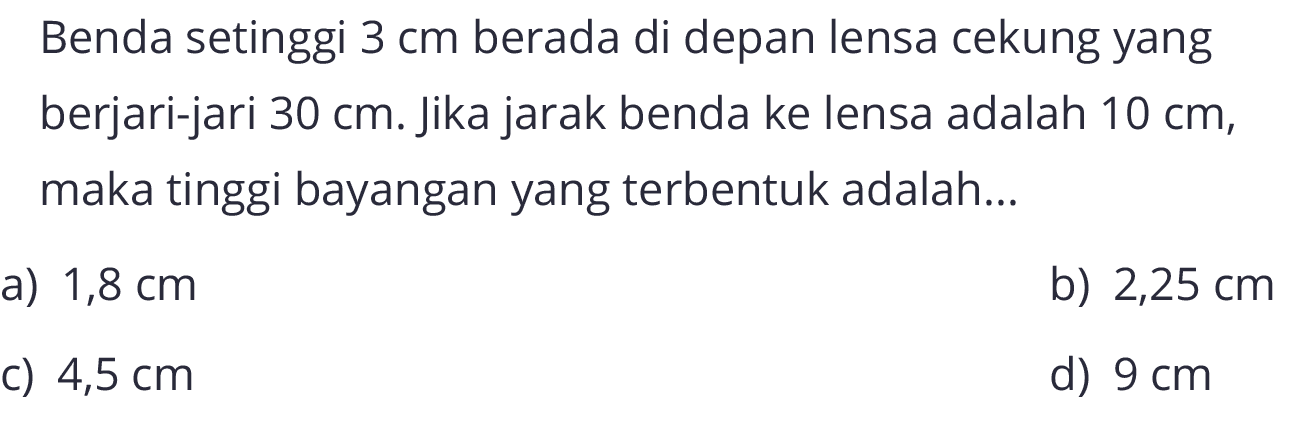 Benda setinggi 3 cm berada di depan lensa cekung yang berjari-jari 30 cm. Jika jarak benda ke lensa adalah 10 cm, maka tinggi bayangan yang terbentuk adalah...

a) 1,8 cm
b) 2,25 cm
c) 4,5 cm
d) 9 cm